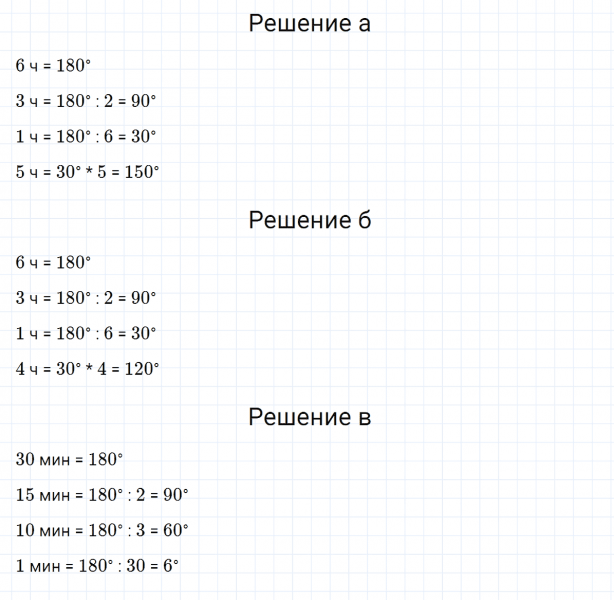 Решение а

6 ч = $180°$

3 ч = $180° : 2 = 90°$

1 ч = $180° : 6 = 30°$

5 ч = $30° * 5 = 150°$

Решение б

6 ч = $180°$

3 ч = $180° : 2 = 90°$

1 ч = $180° : 6 = 30°$

4 ч = $30° * 4 = 120°$

Решение в

30 мин = $180°$

15 мин = $180° : 2 = 90°$

10 мин = $180° : 3 = 60°$

1 мин = $180° : 30 = 6°$